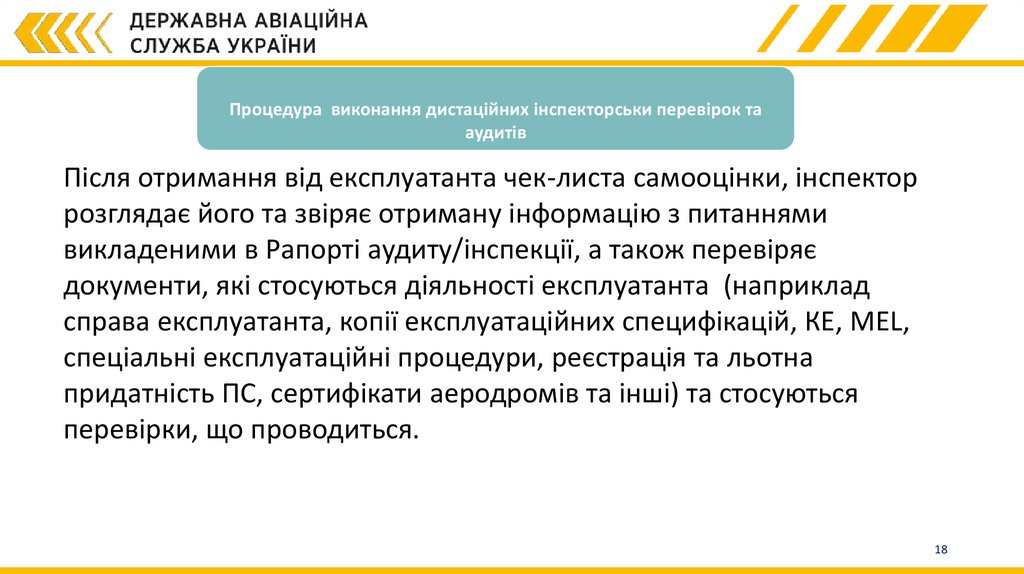 ДЕРЖАВНА АВІАЦІЙНА
СЛУЖБА УКРАЇНИ

Процедура виконання дистаційних інспекторськи перевірок та аудитів

Після отримання від експлуатанта чек-листа самооцінки, інспектор розглядає його та звіряє отриману інформацію з питаннями викладеними в Рапорті аудиту/інспекції, а також перевіряє документи, які стосуються діяльності експлуатанта (наприклад справа експлуатанта, копії експлуатаційних специфікацій, КЕ, MEL, спеціальні експлуатаційні процедури, реєстрація та льотна придатність ПС, сертифікати аеродромів та інші) та стосуються перевірки, що проводиться.

18